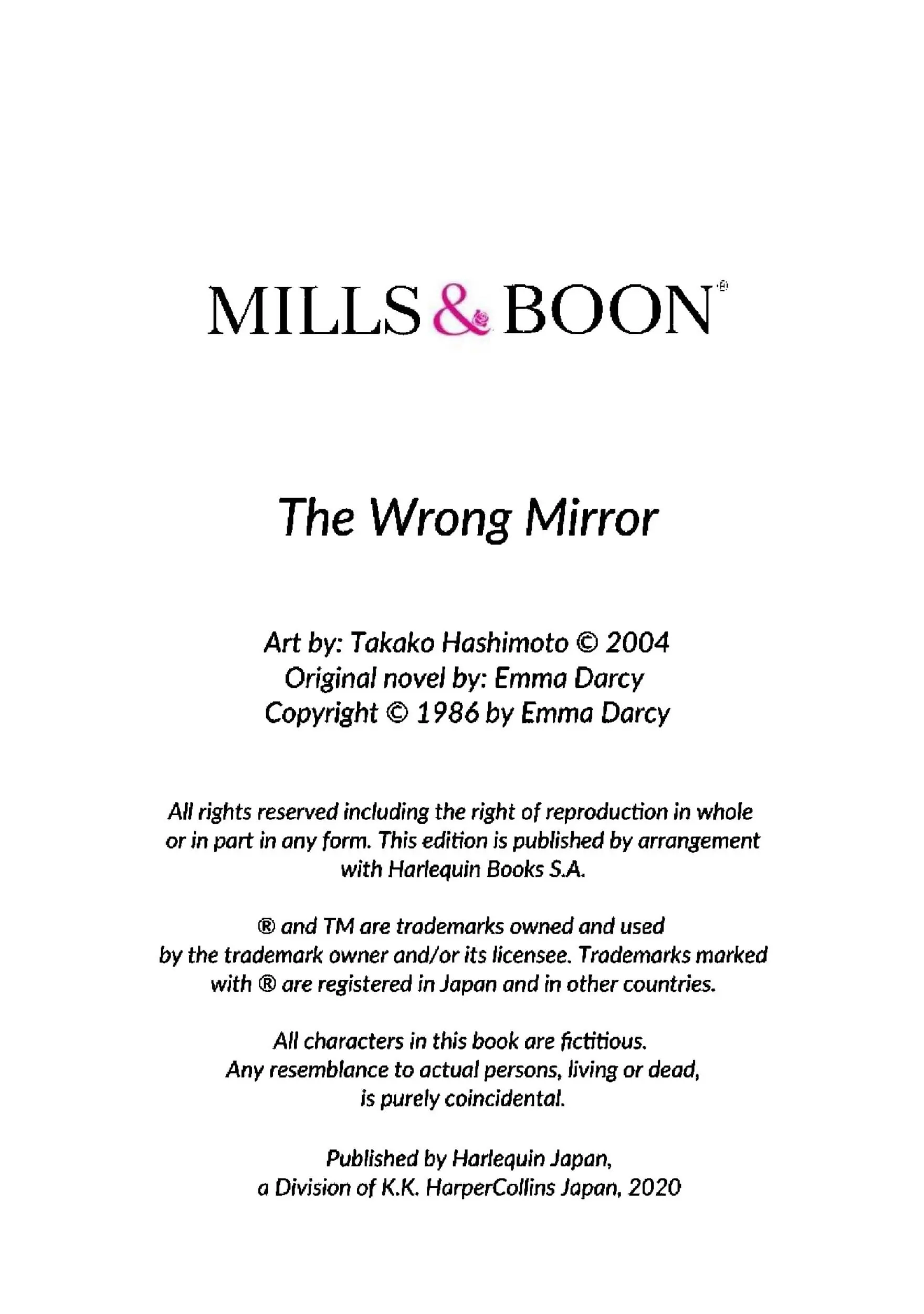 MILLS & BOON®

The Wrong Mirror

Art by: Takako Hashimoto © 2004
Original novel by: Emma Darcy
Copyright © 1986 by Emma Darcy

All rights reserved including the right of reproduction in whole or in part in any form. This edition is published by arrangement with Harlequin Books S.A.

® and TM are trademarks owned and used by the trademark owner and/or its licensee. Trademarks marked with ® are registered in Japan and in other countries.

All characters in this book are fictitious. Any resemblance to actual persons, living or dead, is purely coincidental.

Published by Harlequin Japan, a Division of K.K. HarperCollins Japan, 2020